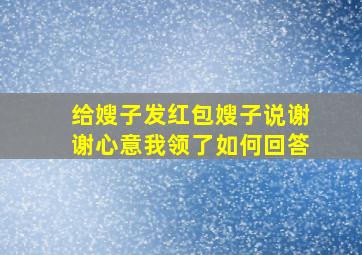 给嫂子发红包嫂子说谢谢心意我领了如何回答